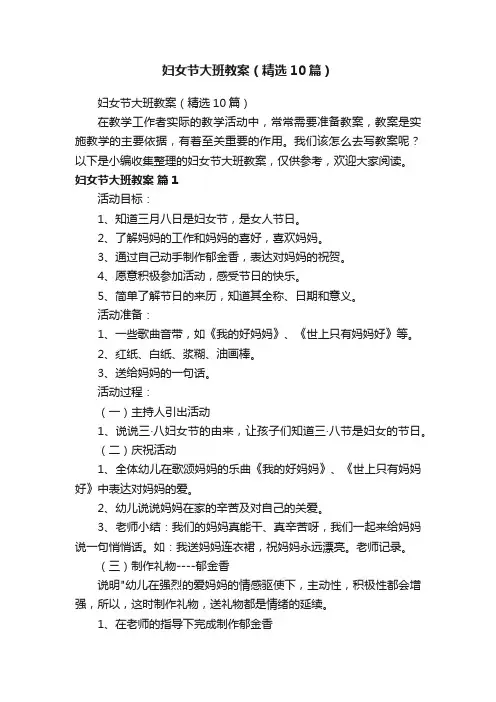 妇女节大班教案（精选10篇）

妇女节大班教案（精选10篇）

在教学工作者实际的教学活动中，常常需要准备教案，教案是实施教学的主要依据，有着至关重要的作用。我们该怎么去写教案呢？以下是小编收集整理的妇女节大班教案，仅供参考，欢迎大家阅读。

妇女节大班教案 篇1

活动目标：

1、知道三月八日是妇女节，是女人节日。

2、了解妈妈的工作和妈妈的喜好，喜欢妈妈。

3、通过自己动手制作郁金香，表达对妈妈的祝贺。

4、愿意积极参加活动，感受节日的快乐。

5、简单了解节日的来历，知道其全称、日期和意义。

活动准备：

1、一些歌曲音带，如《我的好妈妈》、《世上只有妈妈好》等。

2、红纸、白纸、浆糊、油画棒。

3、送给妈妈的一句话。

活动过程：

（一）主持人引出活动

1、说说三·八妇女节的由来，让孩子们知道三·八节是妇女的节日。

（二）庆祝活动

1、全体幼儿在歌颂妈妈的乐曲《我的好妈妈》、《世上只有妈妈好》中表达对妈妈的爱。

2、幼儿说说妈妈在家的辛苦及对自己的关爱。

3、老师小结：我们的妈妈真能干、真辛苦呀，我们一起来给妈妈说一句悄悄话。如：我送妈妈连衣裙，祝妈妈永远漂亮。老师记录。

（三）制作礼物----郁金香

说明"幼儿在强烈的爱妈妈的情感驱使下，主动性，积极性都会增强，所以，这时制作礼物，送礼物都是情绪的延续。

1、在老师的指导下完成制作郁金香